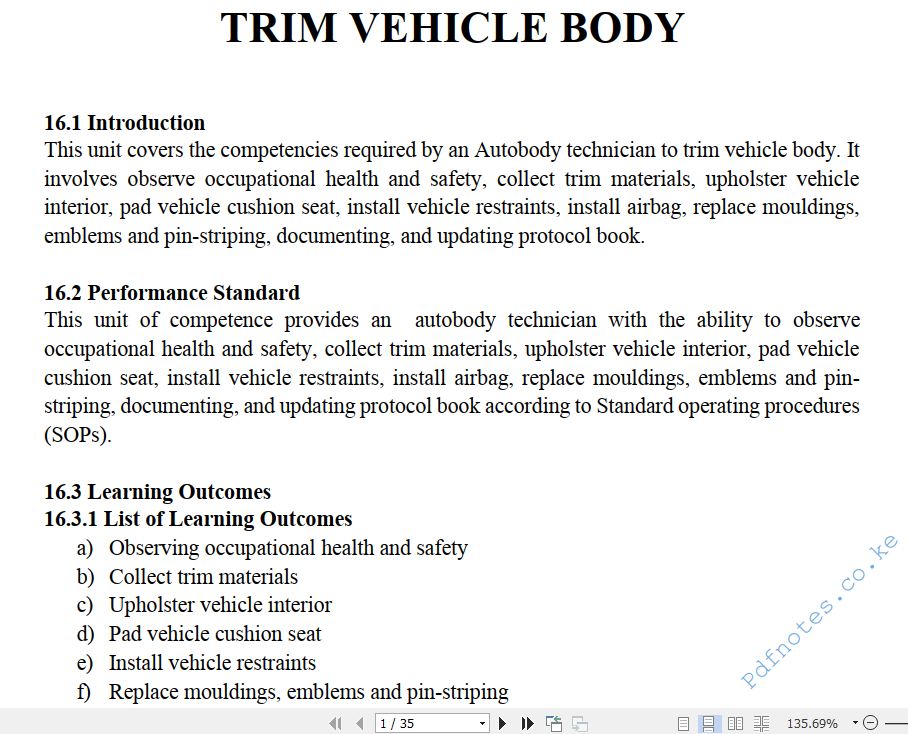 TRIM VEHICLE BODY

16.1 Introduction
This unit covers the competencies required by an Autobody technician to trim vehicle body. It involves observe occupational health and safety, collect trim materials, upholster vehicle interior, pad vehicle cushion seat, install vehicle restraints, install airbag, replace mouldings, emblems and pin-striping, documenting, and updating protocol book.

16.2 Performance Standard
This unit of competence provides an autobody technician with the ability to observe occupational health and safety, collect trim materials, upholster vehicle interior, pad vehicle cushion seat, install vehicle restraints, install airbag, replace mouldings, emblems and pin-striping, documenting, and updating protocol book according to Standard operating procedures (SOPs).

16.3 Learning Outcomes
16.3.1 List of Learning Outcomes
a) Observing occupational health and safety
b) Collect trim materials
c) Upholster vehicle interior
d) Pad vehicle cushion seat
e) Install vehicle restraints
f) Replace mouldings, emblems and pin-striping

Pdfnotes.co.ke

1 / 35

135.69%